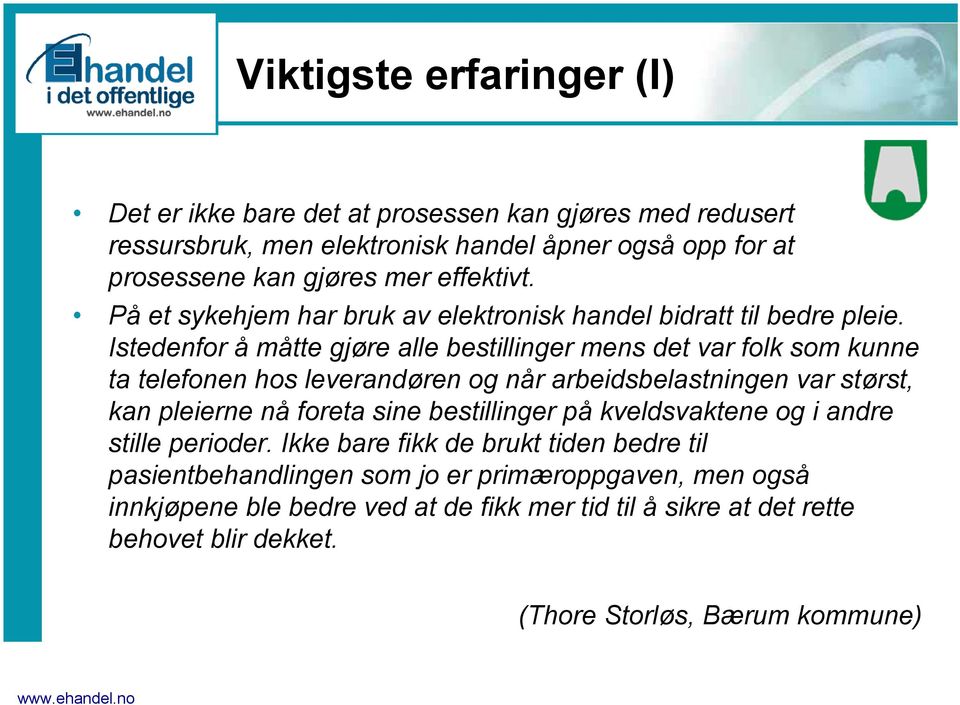 Ehandel i det offentlige
www.ehandel.no

Viktigste erfaringer (I)

• Det er ikke bare det at prosessen kan gjøres med redusert ressursbruk, men elektronisk handel åpner også opp for at prosessene kan gjøres mer effektivt.

• På et sykehjem har bruk av elektronisk handel bidratt til bedre pleie. Istedenfor å måtte gjøre alle bestillinger mens det var folk som kunne ta telefonen hos leverandøren og når arbeidsbelastningen var størst, kan pleierne nå foreta sine bestillinger på kveldsvaktene og i andre stille perioder. Ikke bare fikk de brukt tiden bedre til pasientbehandlingen som jo er primæroppgaven, men også innkjøpene ble bedre ved at de fikk mer tid til å sikre at det rette behovet blir dekket.

(Thore Storløs, Bærum kommune)

www.ehandel.no